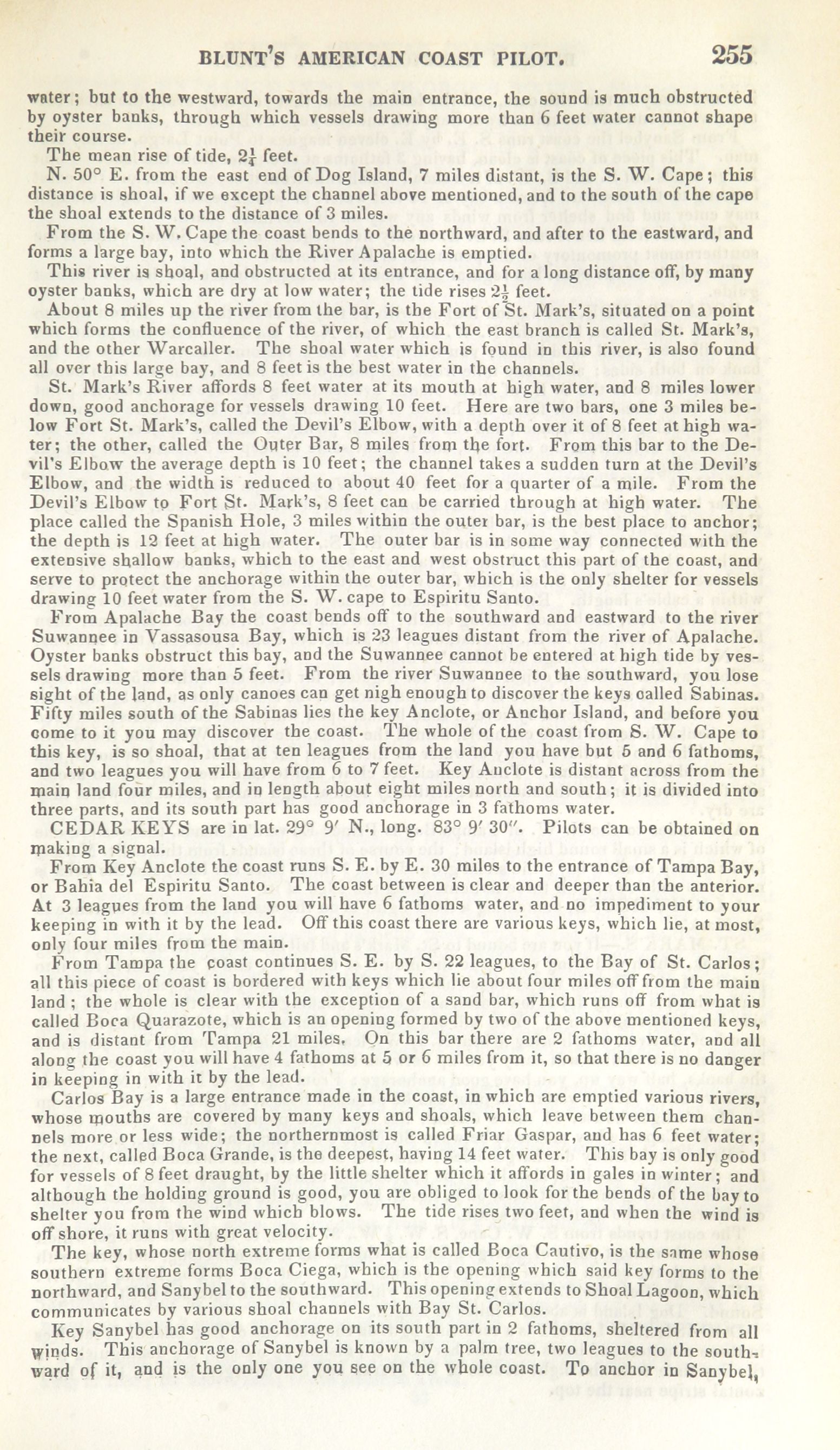 BLUNT'S AMERICAN COAST PILOT. 255

water; but to the westward, towards the main entrance, the sound is much obstructed by oyster banks, through which vessels drawing more than 6 feet water cannot shape their course.

The mean rise of tide, $2\frac{1}{4}$ feet.

N. 50° E. from the east end of Dog Island, 7 miles distant, is the S. W. Cape; this distance is shoal, if we except the channel above mentioned, and to the south of the cape the shoal extends to the distance of 3 miles.

From the S. W. Cape the coast bends to the northward, and after to the eastward, and forms a large bay, into which the River Apalache is emptied.

This river is shoal, and obstructed at its entrance, and for a long distance off, by many oyster banks, which are dry at low water; the tide rises $2\frac{1}{2}$ feet.

About 8 miles up the river from the bar, is the Fort of St. Mark's, situated on a point which forms the confluence of the river, of which the east branch is called St. Mark's, and the other Warcaller. The shoal water which is found in this river, is also found all over this large bay, and 8 feet is the best water in the channels.

St. Mark's River affords 8 feet water at its mouth at high water, and 8 miles lower down, good anchorage for vessels drawing 10 feet. Here are two bars, one 3 miles below Fort St. Mark's, called the Devil's Elbow, with a depth over it of 8 feet at high water; the other, called the Outer Bar, 8 miles from the fort. From this bar to the Devil's Elbow the average depth is 10 feet; the channel takes a sudden turn at the Devil's Elbow, and the width is reduced to about 40 feet for a quarter of a mile. From the Devil's Elbow to Fort St. Mark's, 8 feet can be carried through at high water. The place called the Spanish Hole, 3 miles within the outer bar, is the best place to anchor; the depth is 12 feet at high water. The outer bar is in some way connected with the extensive shallow banks, which to the east and west obstruct this part of the coast, and serve to protect the anchorage within the outer bar, which is the only shelter for vessels drawing 10 feet water from the S. W. cape to Espiritu Santo.

From Apalache Bay the coast bends off to the southward and eastward to the river Suwannee in Vassasousa Bay, which is 23 leagues distant from the river of Apalache. Oyster banks obstruct this bay, and the Suwannee cannot be entered at high tide by vessels drawing more than 5 feet. From the river Suwannee to the southward, you lose sight of the land, as only canoes can get nigh enough to discover the keys called Sabinas. Fifty miles south of the Sabinas lies the key Anclote, or Anchor Island, and before you come to it you may discover the coast. The whole of the coast from S. W. Cape to this key, is so shoal, that at ten leagues from the land you have but 5 and 6 fathoms, and two leagues you will have from 6 to 7 feet. Key Anclote is distant across from the main land four miles, and in length about eight miles north and south; it is divided into three parts, and its south part has good anchorage in 3 fathoms water.

CEDAR KEYS are in lat. 29° 9′ N., long. 83° 9′ 30″. Pilots can be obtained on making a signal.

From Key Anclote the coast runs S. E. by E. 30 miles to the entrance of Tampa Bay, or Bahia del Espiritu Santo. The coast between is clear and deeper than the anterior. At 3 leagues from the land you will have 6 fathoms water, and no impediment to your keeping in with it by the lead. Off this coast there are various keys, which lie, at most, only four miles from the main.

From Tampa the coast continues S. E. by S. 22 leagues, to the Bay of St. Carlos; all this piece of coast is bordered with keys which lie about four miles off from the main land; the whole is clear with the exception of a sand bar, which runs off from what is called Boca Quarazote, which is an opening formed by two of the above mentioned keys, and is distant from Tampa 21 miles. On this bar there are 2 fathoms water, and all along the coast you will have 4 fathoms at 5 or 6 miles from it, so that there is no danger in keeping in with it by the lead.

Carlos Bay is a large entrance made in the coast, in which are emptied various rivers, whose mouths are covered by many keys and shoals, which leave between them channels more or less wide; the northernmost is called Friar Gaspar, and has 6 feet water; the next, called Boca Grande, is the deepest, having 14 feet water. This bay is only good for vessels of 8 feet draught, by the little shelter which it affords in gales in winter; and although the holding ground is good, you are obliged to look for the bends of the bay to shelter you from the wind which blows. The tide rises two feet, and when the wind is off shore, it runs with great velocity.

The key, whose north extreme forms what is called Boca Cautivo, is the same whose southern extreme forms Boca Ciega, which is the opening which said key forms to the northward, and Sanybel to the southward. This opening extends to Shoal Lagoon, which communicates by various shoal channels with Bay St. Carlos.

Key Sanybel has good anchorage on its south part in 2 fathoms, sheltered from all winds. This anchorage of Sanybel is known by a palm tree, two leagues to the southward of it, and is the only one you see on the whole coast. To anchor in Sanybel,